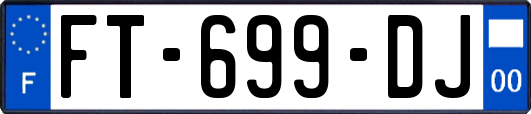 F

FT-699-DJ

00